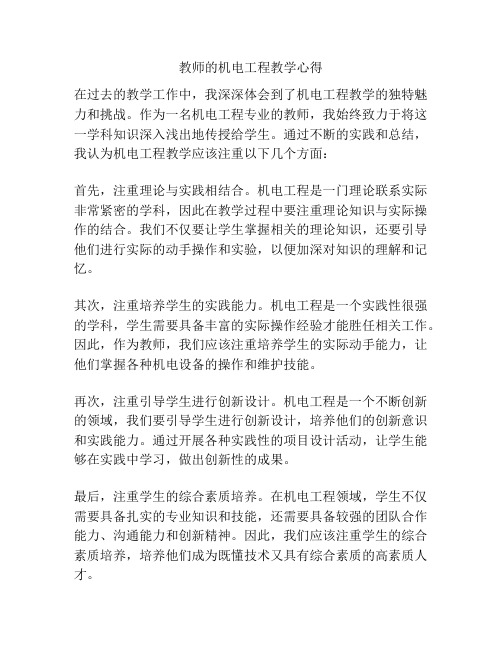 教师的机电工程教学心得

在过去的教学工作中，我深深体会到了机电工程教学的独特魅力和挑战。作为一名机电工程专业的教师，我始终致力于将这一学科知识深入浅出地传授给学生。通过不断的实践和总结，我认为机电工程教学应该注重以下几个方面：

首先，注重理论与实践相结合。机电工程是一门理论联系实际非常紧密的学科，因此在教学过程中要注重理论知识与实际操作的结合。我们不仅要让学生掌握相关的理论知识，还要引导他们进行实际的动手操作和实验，以便加深对知识的理解和记忆。

其次，注重培养学生的实践能力。机电工程是一个实践性很强的学科，学生需要具备丰富的实际操作经验才能胜任相关工作。因此，作为教师，我们应该注重培养学生的实际动手能力，让他们掌握各种机电设备的操作和维护技能。

再次，注重引导学生进行创新设计。机电工程是一个不断创新的领域，我们要引导学生进行创新设计，培养他们的创新意识和实践能力。通过开展各种实践性的项目设计活动，让学生能够在实践中学习，做出创新性的成果。

最后，注重学生的综合素质培养。在机电工程领域，学生不仅需要具备扎实的专业知识和技能，还需要具备较强的团队合作能力、沟通能力和创新精神。因此，我们应该注重学生的综合素质培养，培养他们成为既懂技术又具有综合素质的高素质人才。